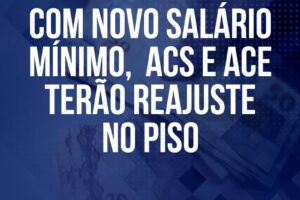 COM NOVO SALÁRIO MÍNIMO, ACS E ACE TERÃO REAJUSTE NO PISO